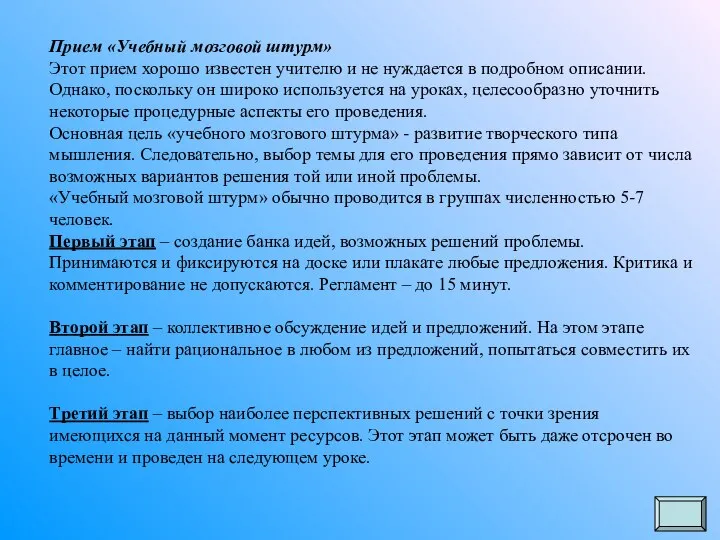 Прием «Учебный мозговой штурм»
Этот прием хорошо известен учителю и не нуждается в подробном описании. Однако, поскольку он широко используется на уроках, целесообразно уточнить некоторые процедурные аспекты его проведения.
Основная цель «учебного мозгового штурма» - развитие творческого типа мышления. Следовательно, выбор темы для его проведения прямо зависит от числа возможных вариантов решения той или иной проблемы.
«Учебный мозговой штурм» обычно проводится в группах численностью 5-7 человек.
Первый этап – создание банка идей, возможных решений проблемы. Принимаются и фиксируются на доске или плакате любые предложения. Критика и комментирование не допускаются. Регламент – до 15 минут.

Второй этап – коллективное обсуждение идей и предложений. На этом этапе главное – найти рациональное в любом из предложений, попытаться совместить их в целое.

Третий этап – выбор наиболее перспективных решений с точки зрения имеющихся на данный момент ресурсов. Этот этап может быть даже отсрочен во времени и проведен на следующем уроке.